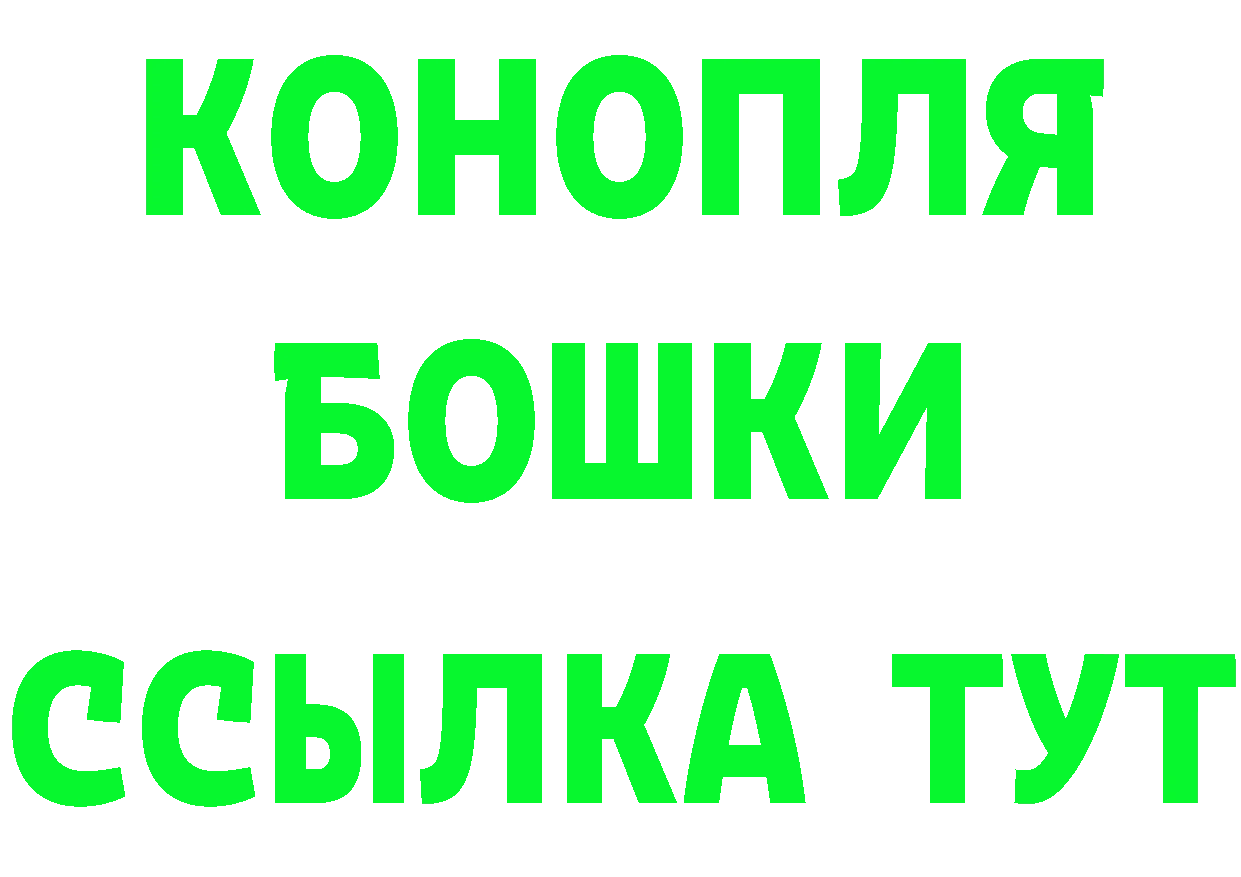 КОНОПЛЯ
БОШКИ
ССЫЛКА ТУТ